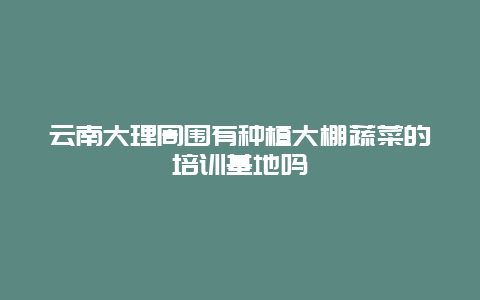 云南大理周围有种植大棚蔬菜的培训基地吗